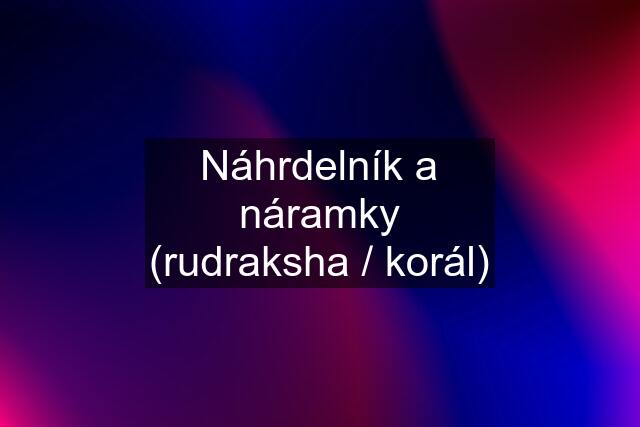 Náhrdelník a náramky (rudraksha / korál)